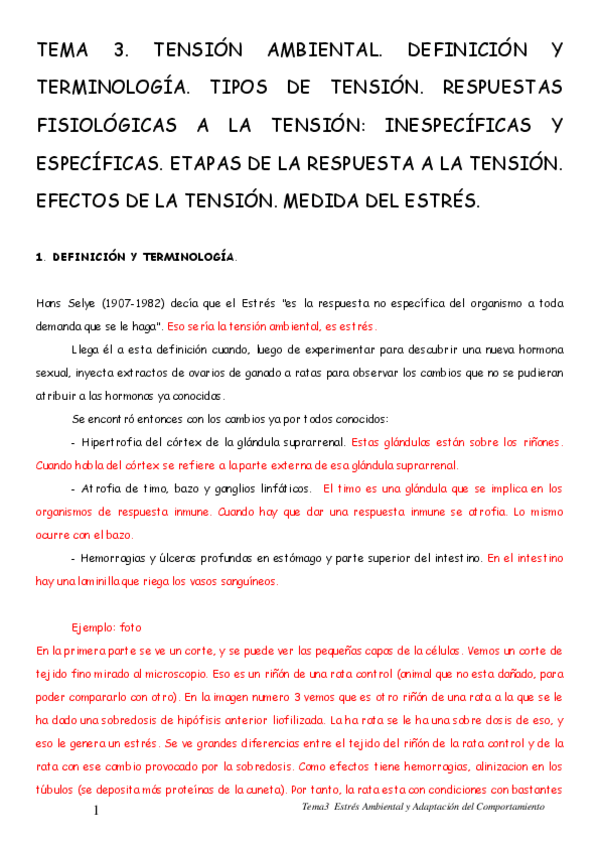 TEMA 3. TENSIÓN AMBIENTAL. DEFINICIÓN Y TERMINOLOGÍA. TIPOS DE TENSIÓN. RESPUESTAS FISIOLÓGICAS A LA TENSIÓN: INESPECÍFICAS Y ESPECÍFICAS. ETAPAS DE LA RESPUESTA A LA TENSIÓN. EFECTOS DE LA TENSIÓN. MEDIDA DEL ESTRÉS.

1. DEFINICIÓN Y TERMINOLOGÍA.

Hans Selye (1907-1982) decía que el Estrés "es la respuesta no específica del organismo a toda demanda que se le haga". Eso sería la tensión ambiental, es estrés.

Llega él a esta definición cuando, luego de experimentar para descubrir una nueva hormona sexual, inyecta extractos de ovarios de ganado a ratas para observar los cambios que no se pudieran atribuir a las hormonas ya conocidas.

Se encontró entonces con los cambios ya por todos conocidos:

- Hipertrofia del córtex de la glándula suprarrenal. Estas glándulas están sobre los riñones. Cuando habla del córtex se refiere a la parte externa de esa glándula suprarrenal.

- Atrofia de timo, bazo y ganglios linfáticos. El timo es una glándula que se implica en los organismos de respuesta inmune. Cuando hay que dar una respuesta inmune se atrofia. Lo mismo ocurre con el bazo.

- Hemorragias y úlceras profundas en estómago y parte superior del intestino. En el intestino hay una laminilla que riega los vasos sanguíneos.

Ejemplo: foto
En la primera parte se ve un corte, y se puede ver las pequeñas capas de la células. Vemos un corte de tejido fino mirado al microscopio. Eso es un riñón de una rata control (animal que no esta dañado, para poder compararlo con otro). En la imagen numero 3 vemos que es otro riñón de una rata a la que se le ha dado una sobredosis de hipófisis anterior liofilizada. La ha rata se le ha una sobre dosis de eso, y eso le genera un estrés. Se ve grandes diferencias entre el tejido del riñón de la rata control y de la rata con ese cambio provocado por la sobredosis. Como efectos tiene hemorragias, alinizacion en los túbulos (se deposita más proteínas de la cuneta). Por tanto, la rata esta con condiciones con bastantes

1 Tema3 Estrés Ambiental y Adaptación del Comportamiento